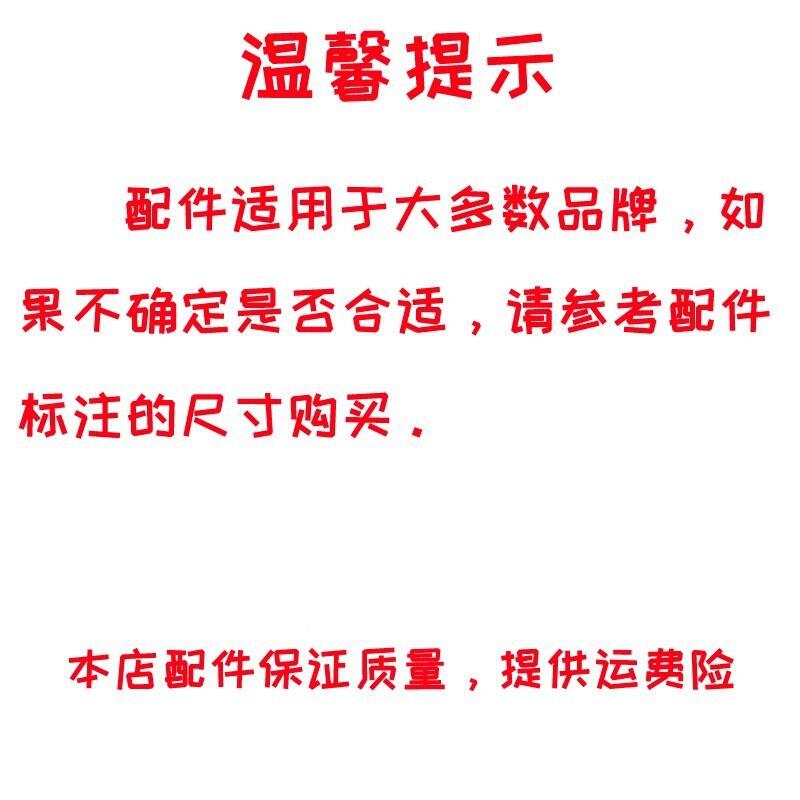 温馨提示

配件适用于大多数品牌，如果不确定是否合适，请参考配件标注的尺寸购买.

本店配件保证质量，提供运费险